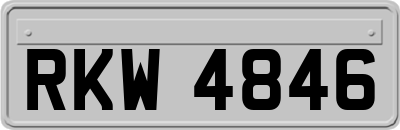 RKW 4846